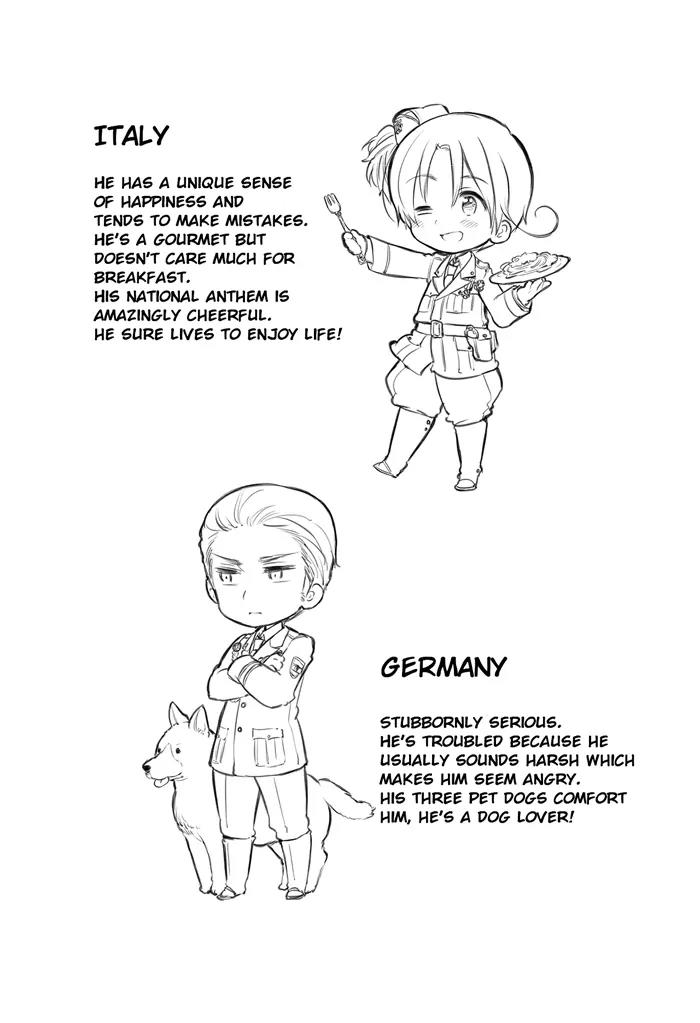 ITALY

HE HAS A UNIQUE SENSE OF HAPPINESS AND TENDS TO MAKE MISTAKES. HE'S A GOURMET BUT DOESN'T CARE MUCH FOR BREAKFAST. HIS NATIONAL ANTHEM IS AMAZINGLY CHEERFUL. HE SURE LIVES TO ENJOY LIFE!

GERMANY

STUBBORNLY SERIOUS. HE'S TROUBLED BECAUSE HE USUALLY SOUNDS HARSH WHICH MAKES HIM SEEM ANGRY. HIS THREE PET DOGS COMFORT HIM, HE'S A DOG LOVER!